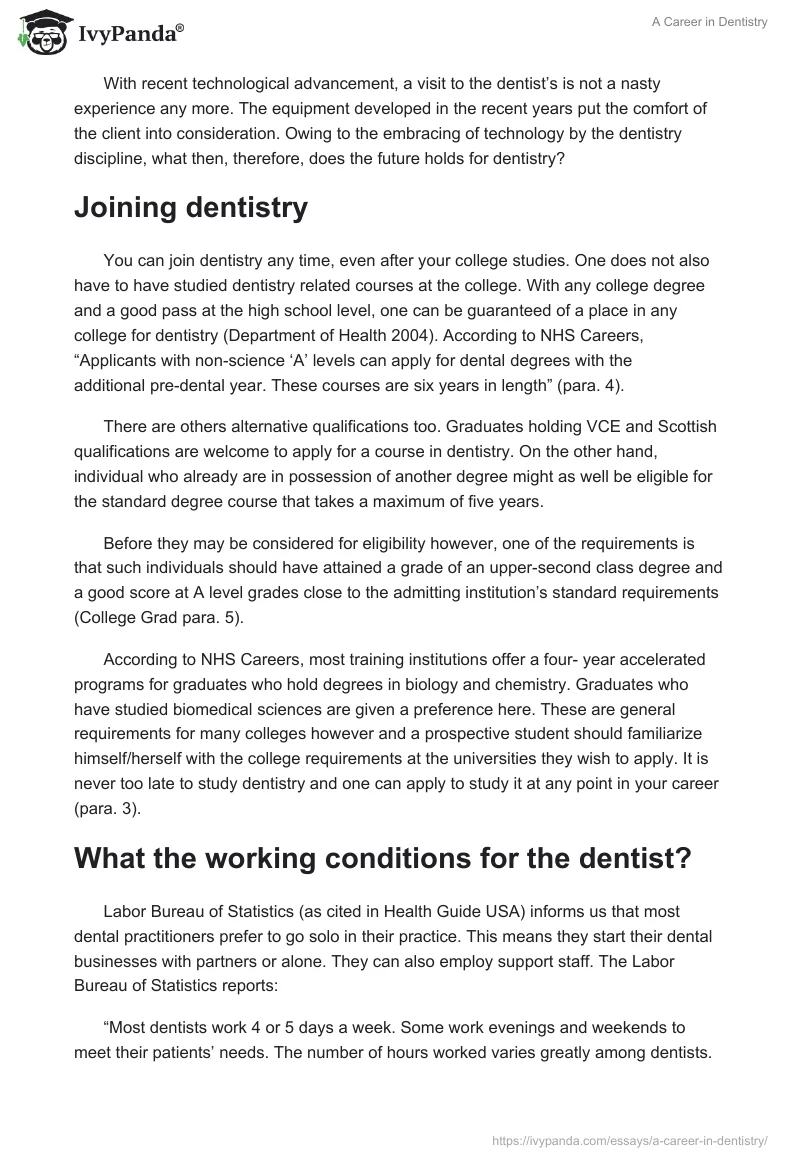 IvyPanda®

A Career in Dentistry

With recent technological advancement, a visit to the dentist's is not a nasty experience any more. The equipment developed in the recent years put the comfort of the client into consideration. Owing to the embracing of technology by the dentistry discipline, what then, therefore, does the future holds for dentistry?

Joining dentistry

You can join dentistry any time, even after your college studies. One does not also have to have studied dentistry related courses at the college. With any college degree and a good pass at the high school level, one can be guaranteed of a place in any college for dentistry (Department of Health 2004). According to NHS Careers, "Applicants with non-science 'A' levels can apply for dental degrees with the additional pre-dental year. These courses are six years in length" (para. 4).

There are others alternative qualifications too. Graduates holding VCE and Scottish qualifications are welcome to apply for a course in dentistry. On the other hand, individual who already are in possession of another degree might as well be eligible for the standard degree course that takes a maximum of five years.

Before they may be considered for eligibility however, one of the requirements is that such individuals should have attained a grade of an upper-second class degree and a good score at A level grades close to the admitting institution's standard requirements (College Grad para. 5).

According to NHS Careers, most training institutions offer a four- year accelerated programs for graduates who hold degrees in biology and chemistry. Graduates who have studied biomedical sciences are given a preference here. These are general requirements for many colleges however and a prospective student should familiarize himself/herself with the college requirements at the universities they wish to apply. It is never too late to study dentistry and one can apply to study it at any point in your career (para. 3).

What the working conditions for the dentist?

Labor Bureau of Statistics (as cited in Health Guide USA) informs us that most dental practitioners prefer to go solo in their practice. This means they start their dental businesses with partners or alone. They can also employ support staff. The Labor Bureau of Statistics reports:

"Most dentists work 4 or 5 days a week. Some work evenings and weekends to meet their patients' needs. The number of hours worked varies greatly among dentists.

https://ivypanda.com/essays/a-career-in-dentistry/